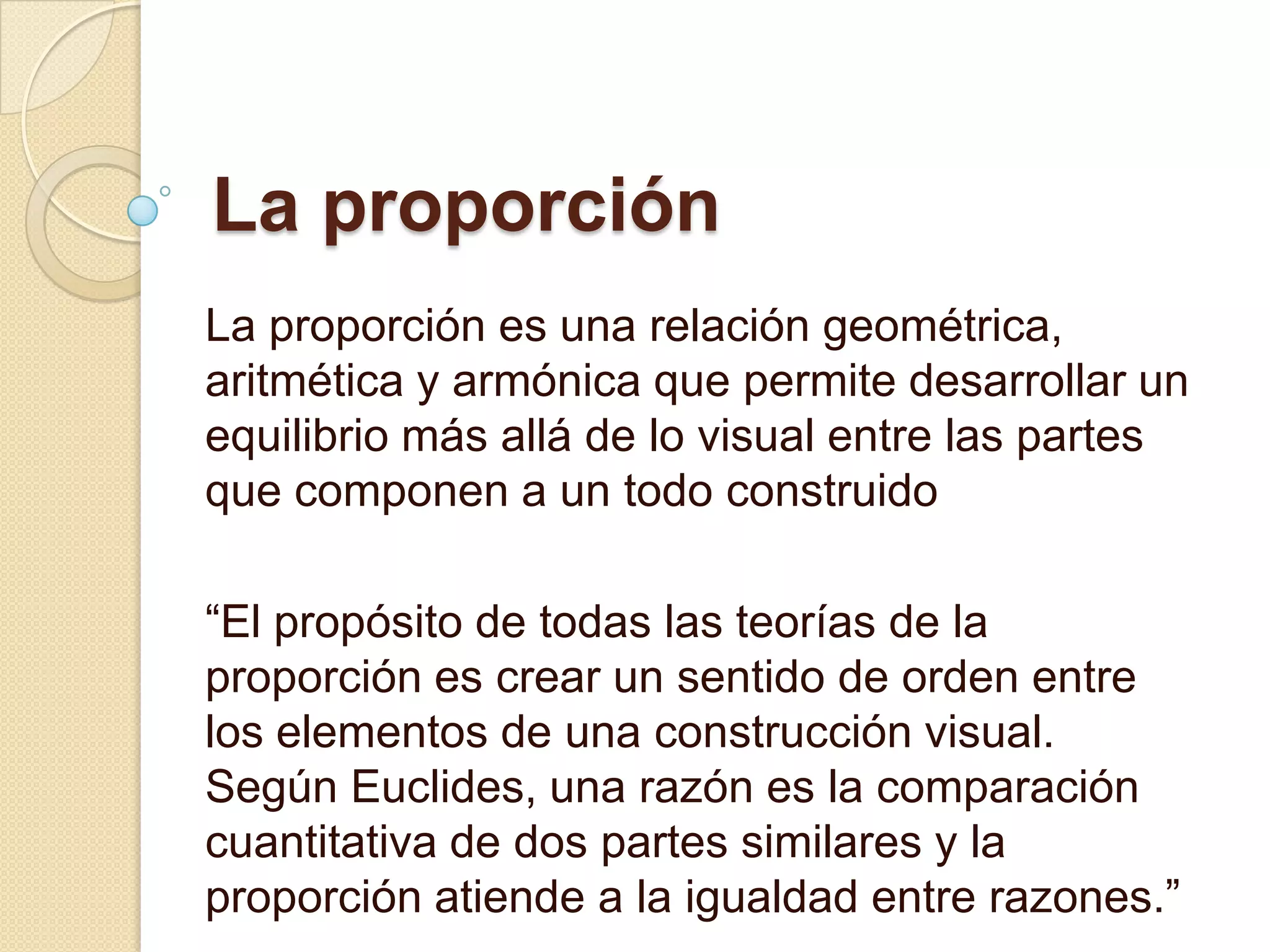 La proporción

La proporción es una relación geométrica, aritmética y armónica que permite desarrollar un equilibrio más allá de lo visual entre las partes que componen a un todo construido

“El propósito de todas las teorías de la proporción es crear un sentido de orden entre los elementos de una construcción visual. Según Euclides, una razón es la comparación cuantitativa de dos partes similares y la proporción atiende a la igualdad entre razones.”